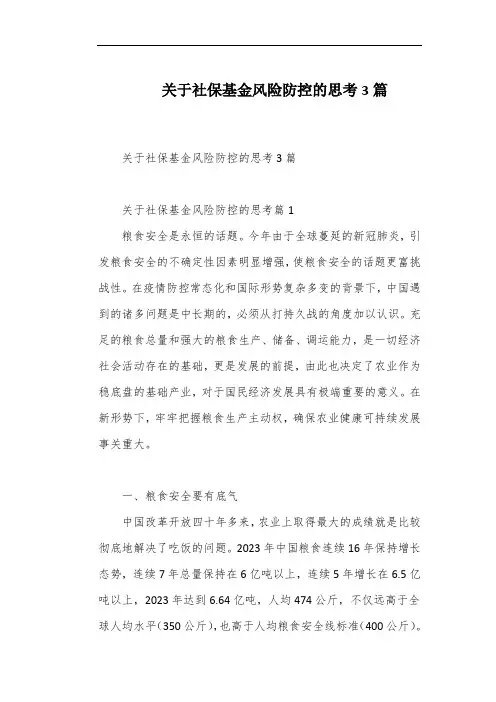 关于社保基金风险防控的思考3篇

关于社保基金风险防控的思考3篇

关于社保基金风险防控的思考篇1

粮食安全是永恒的话题。今年由于全球蔓延的新冠肺炎，引发粮食安全的不确定性因素明显增强，使粮食安全的话题更富挑战性。在疫情防控常态化和国际形势复杂多变的背景下，中国遇到的诸多问题是中长期的，必须从打持久战的角度加以认识。充足的粮食总量和强大的粮食生产、储备、调运能力，是一切经济社会活动存在的基础，更是发展的前提，由此也决定了农业作为稳底盘的基础产业，对于国民经济发展具有极端重要的意义。在新形势下，牢牢把握粮食生产主动权，确保农业健康可持续发展事关重大。

一、粮食安全要有底气

中国改革开放四十年多来，农业上取得最大的成绩就是比较彻底地解决了吃饭的问题。2023年中国粮食连续16年保持增长态势，连续7年总量保持在6亿吨以上，连续5年增长在6.5亿吨以上，2023年达到6.64亿吨，人均474公斤，不仅远高于全球人均水平(350公斤)，也高于人均粮食安全线标准(400公斤)。